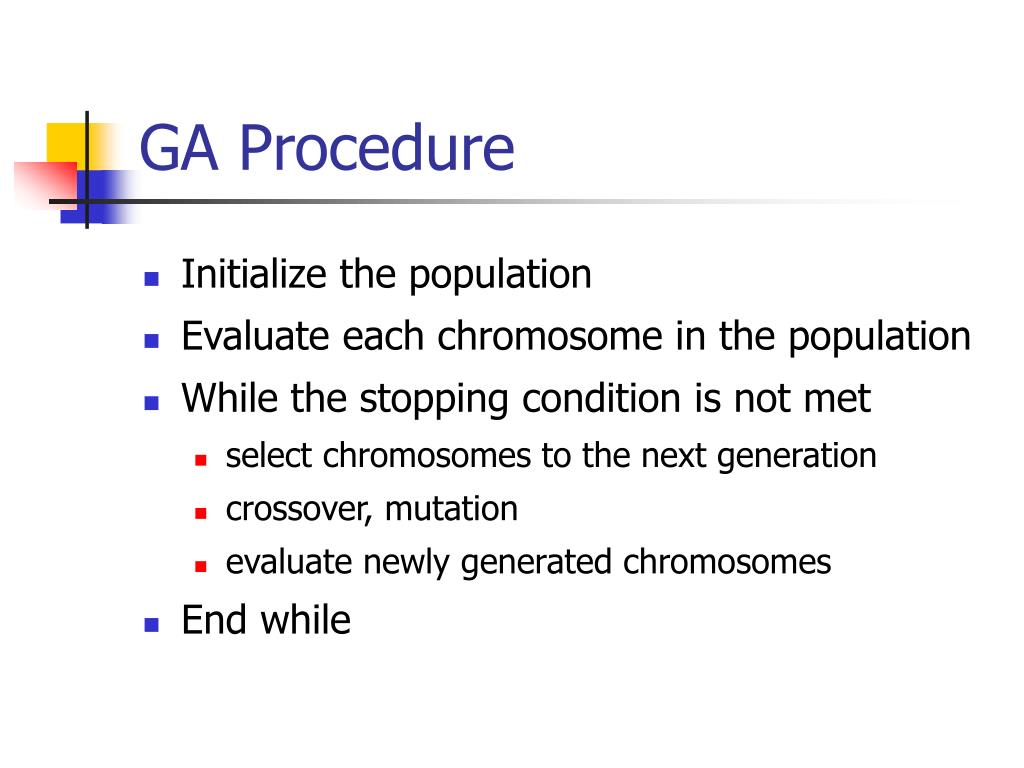 GA Procedure

- Initialize the population
- Evaluate each chromosome in the population
- While the stopping condition is not met
  - select chromosomes to the next generation
  - crossover, mutation
  - evaluate newly generated chromosomes
- End while